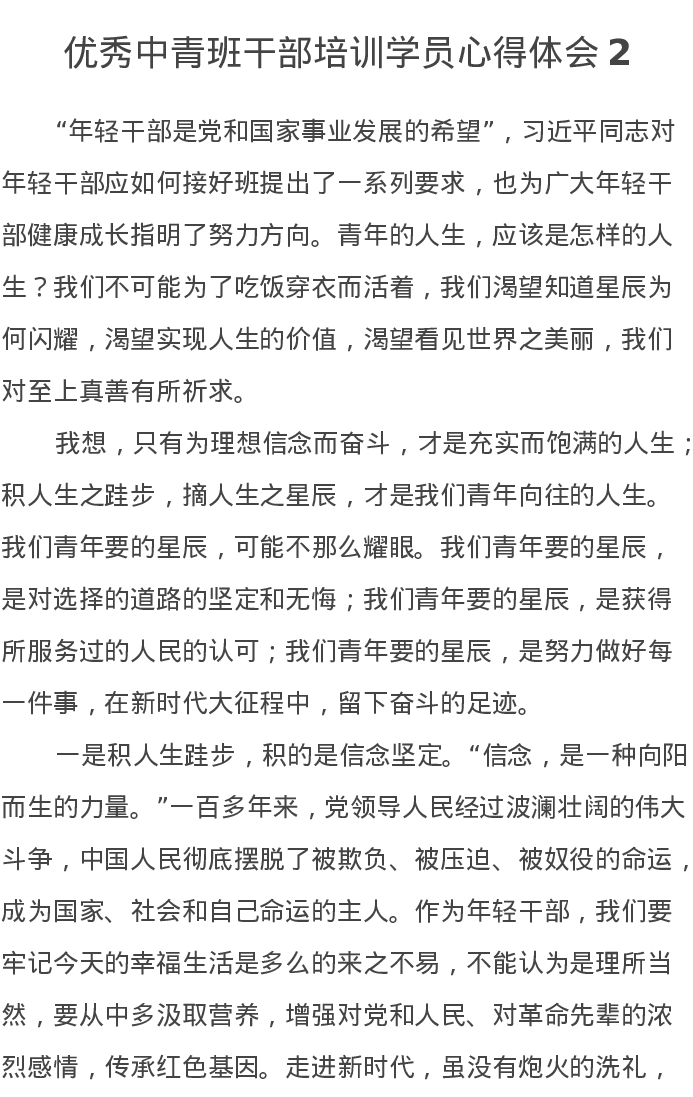 优秀中青班干部培训学员心得体会 2

“年轻干部是党和国家事业发展的希望”，习近平同志对年轻干部应如何接好班提出了一系列要求，也为广大年轻干部健康成长指明了努力方向。青年的人生，应该是怎样的人生？我们不可能为了吃饭穿衣而活着，我们渴望知道星辰为何闪耀，渴望实现人生的价值，渴望看见世界之美丽，我们对至上真善有所祈求。

我想，只有为理想信念而奋斗，才是充实而饱满的人生；积人生之跬步，摘人生之星辰，才是我们青年向往的人生。我们青年要的星辰，可能不那么耀眼。我们青年要的星辰，是对选择的道路的坚定和无悔；我们青年要的星辰，是获得所服务过的人民的认可；我们青年要的星辰，是努力做好每一件事，在新时代大征程中，留下奋斗的足迹。

一是积人生跬步，积的是信念坚定。“信念，是一种向阳而生的力量。”一百多年来，党领导人民经过波澜壮阔的伟大斗争，中国人民彻底摆脱了被欺负、被压迫、被奴役的命运，成为国家、社会和自己命运的主人。作为年轻干部，我们要牢记今天的幸福生活是多么的来之不易，不能认为是理所当然，要从中多汲取营养，增强对党和人民、对革命先辈的浓烈感情，传承红色基因。走进新时代，虽没有炮火的洗礼，